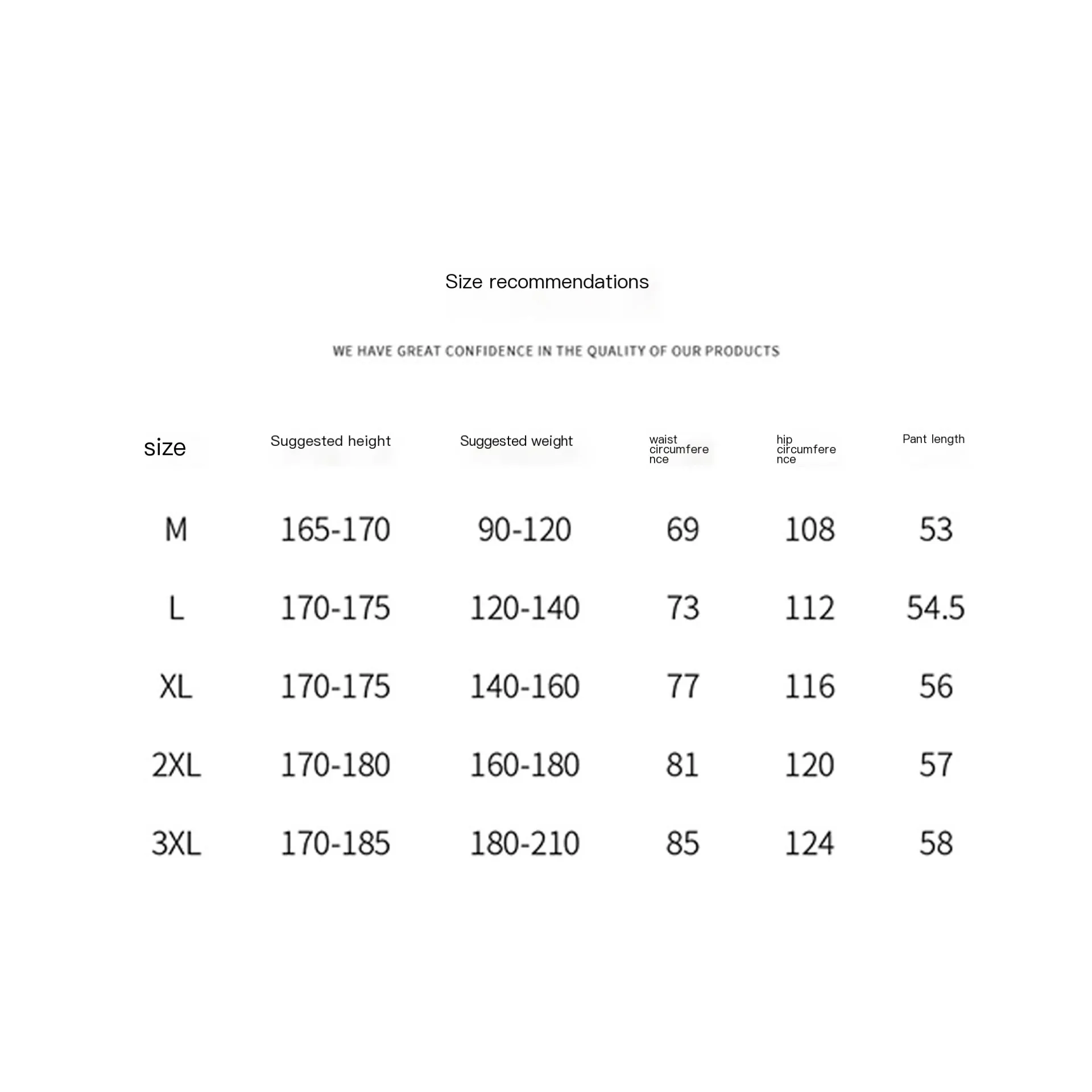 Size recommendations

WE HAVE GREAT CONFIDENCE IN THE QUALITY OF OUR PRODUCTS

| size | Suggested height | Suggested weight | waist circumference | hip circumference | Pant length |
|---|---|---|---|---|---|
| M | 165-170 | 90-120 | 69 | 108 | 53 |
| L | 170-175 | 120-140 | 73 | 112 | 54.5 |
| XL | 170-175 | 140-160 | 77 | 116 | 56 |
| 2XL | 170-180 | 160-180 | 81 | 120 | 57 |
| 3XL | 170-185 | 180-210 | 85 | 124 | 58 |